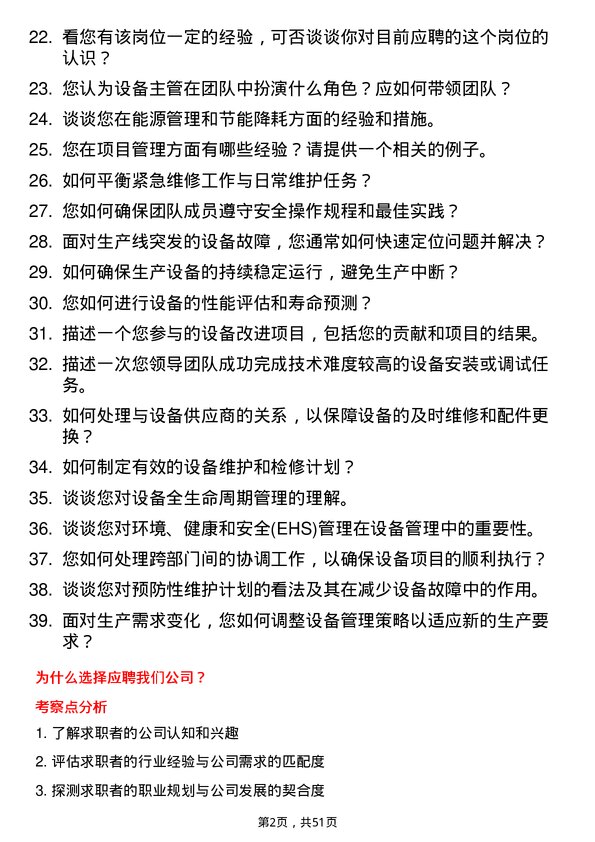 22. 看您有该岗位一定的经验，可否谈谈你对目前应聘的这个岗位的认识？

23. 您认为设备主管在团队中扮演什么角色？应如何带领团队？

24. 谈谈您在能源管理和节能降耗方面的经验和措施。

25. 您在项目管理方面有哪些经验？请提供一个相关的例子。

26. 如何平衡紧急维修工作与日常维护任务？

27. 您如何确保团队成员遵守安全操作规程和最佳实践？

28. 面对生产线突发的设备故障，您通常如何快速定位问题并解决？

29. 如何确保生产设备的持续稳定运行，避免生产中断？

30. 您如何进行设备的性能评估和寿命预测？

31. 描述一个您参与的设备改进项目，包括您的贡献和项目的结果。

32. 描述一次您领导团队成功完成技术难度较高的设备安装或调试任务。

33. 如何处理与设备供应商的关系，以保障设备的及时维修和配件更换？

34. 如何制定有效的设备维护和检修计划？

35. 谈谈您对设备全生命周期管理的理解。

36. 谈谈您对环境、健康和安全(EHS)管理在设备管理中的重要性。

37. 您如何处理跨部门间的协调工作，以确保设备项目的顺利执行？

38. 谈谈您对预防性维护计划的看法及其在减少设备故障中的作用。

39. 面对生产需求变化，您如何调整设备管理策略以适应新的生产要求？

为什么选择应聘我们公司？

考察点分析

1. 了解求职者的公司认知和兴趣

2. 评估求职者的行业经验与公司需求的匹配度

3. 探测求职者的职业规划与公司发展的契合度

第2页，共51页